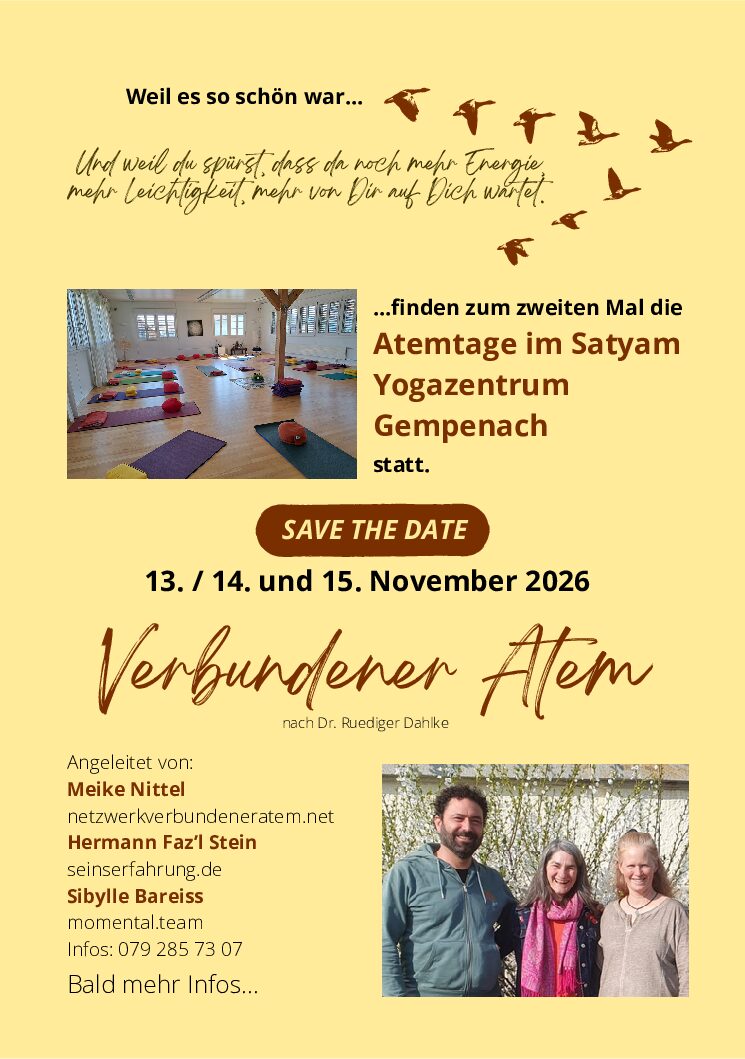 Weil es so schön war...

Und weil du spürst, dass da noch mehr Energie mehr Leichtigkeit, mehr von Dir auf Dich wartet.

...finden zum zweiten Mal die
Atemtage im Satyam Yogazentrum Gempenach
statt.

SAVE THE DATE

13. / 14. und 15. November 2026

Verbundener Atem

nach Dr. Ruediger Dahlke

Angeleitet von:
Meike Nittel
netzwerkverbundeneratem.net
Hermann Faz'l Stein
seinserfahrung.de
Sibylle Bareiss
momental.team
Infos: 079 285 73 07
Bald mehr Infos...